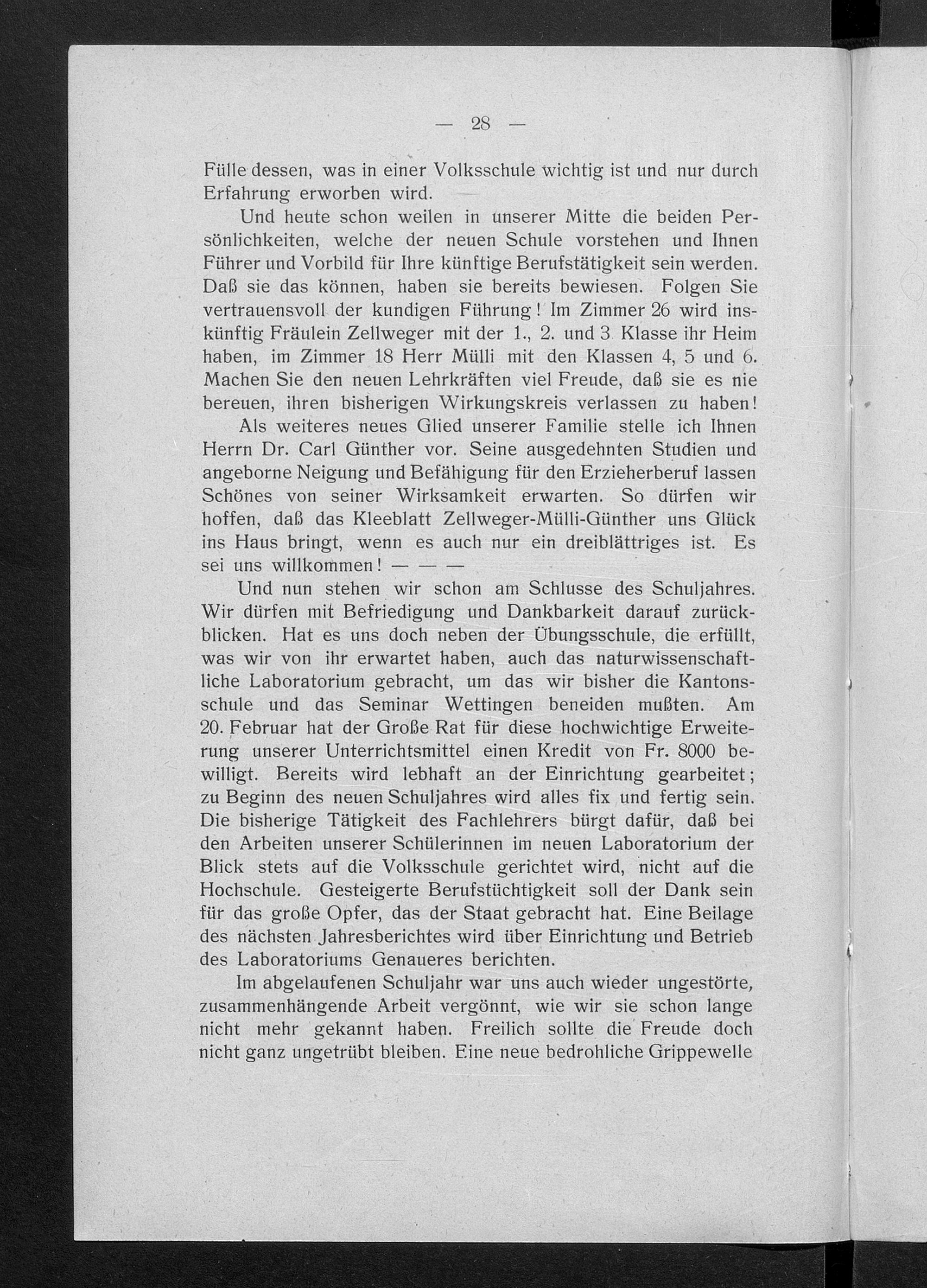 — 28 —

Fülle dessen, was in einer Volksschule wichtig ist und nur durch Erfahrung erworben wird.

Und heute schon weilen in unserer Mitte die beiden Persönlichkeiten, welche der neuen Schule vorstehen und Ihnen Führer und Vorbild für Ihre künftige Berufstätigkeit sein werden. Daß sie das können, haben sie bereits bewiesen. Folgen Sie vertrauensvoll der kundigen Führung! Im Zimmer 26 wird inskünftig Fräulein Zellweger mit der 1., 2. und 3 Klasse ihr Heim haben, im Zimmer 18 Herr Mülli mit den Klassen 4, 5 und 6. Machen Sie den neuen Lehrkräften viel Freude, daß sie es nie bereuen, ihren bisherigen Wirkungskreis verlassen zu haben!

Als weiteres neues Glied unserer Familie stelle ich Ihnen Herrn Dr. Carl Günther vor. Seine ausgedehnten Studien und angeborne Neigung und Befähigung für den Erzieherberuf lassen Schönes von seiner Wirksamkeit erwarten. So dürfen wir hoffen, daß das Kleeblatt Zellweger-Mülli-Günther uns Glück ins Haus bringt, wenn es auch nur ein dreiblättriges ist. Es sei uns willkommen! — — —

Und nun stehen wir schon am Schlusse des Schuljahres. Wir dürfen mit Befriedigung und Dankbarkeit darauf zurückblicken. Hat es uns doch neben der Übungsschule, die erfüllt, was wir von ihr erwartet haben, auch das naturwissenschaftliche Laboratorium gebracht, um das wir bisher die Kantonsschule und das Seminar Wettingen beneiden mußten. Am 20. Februar hat der Große Rat für diese hochwichtige Erweiterung unserer Unterrichtsmittel einen Kredit von Fr. 8000 bewilligt. Bereits wird lebhaft an der Einrichtung gearbeitet; zu Beginn des neuen Schuljahres wird alles fix und fertig sein. Die bisherige Tätigkeit des Fachlehrers bürgt dafür, daß bei den Arbeiten unserer Schülerinnen im neuen Laboratorium der Blick stets auf die Volksschule gerichtet wird, nicht auf die Hochschule. Gesteigerte Berufstüchtigkeit soll der Dank sein für das große Opfer, das der Staat gebracht hat. Eine Beilage des nächsten Jahresberichtes wird über Einrichtung und Betrieb des Laboratoriums Genaueres berichten.

Im abgelaufenen Schuljahr war uns auch wieder ungestörte, zusammenhängende Arbeit vergönnt, wie wir sie schon lange nicht mehr gekannt haben. Freilich sollte die Freude doch nicht ganz ungetrübt bleiben. Eine neue bedrohliche Grippewelle